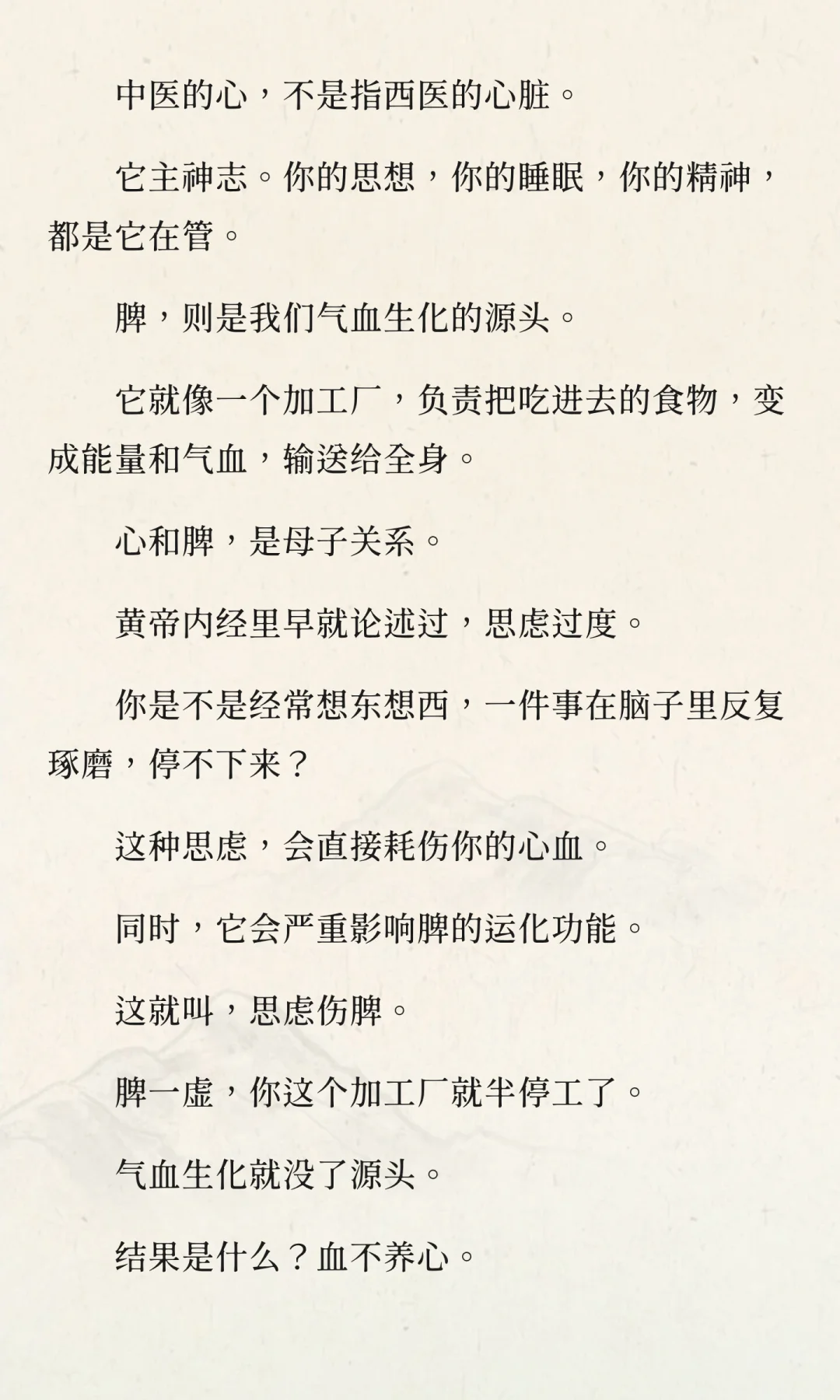 中医的心，不是指西医的心脏。

它主神志。你的思想，你的睡眠，你的精神，都是它在管。

脾，则是我们气血生化的源头。

它就像一个加工厂，负责把吃进去的食物，变成能量和气血，输送给全身。

心和脾，是母子关系。

黄帝内经里早就论述过，思虑过度。

你是不是经常想东想西，一件事在脑子里反复琢磨，停不下来？

这种思虑，会直接耗伤你的心血。

同时，它会严重影响脾的运化功能。

这就叫，思虑伤脾。

脾一虚，你这个加工厂就半停工了。

气血生化就没了源头。

结果是什么？血不养心。